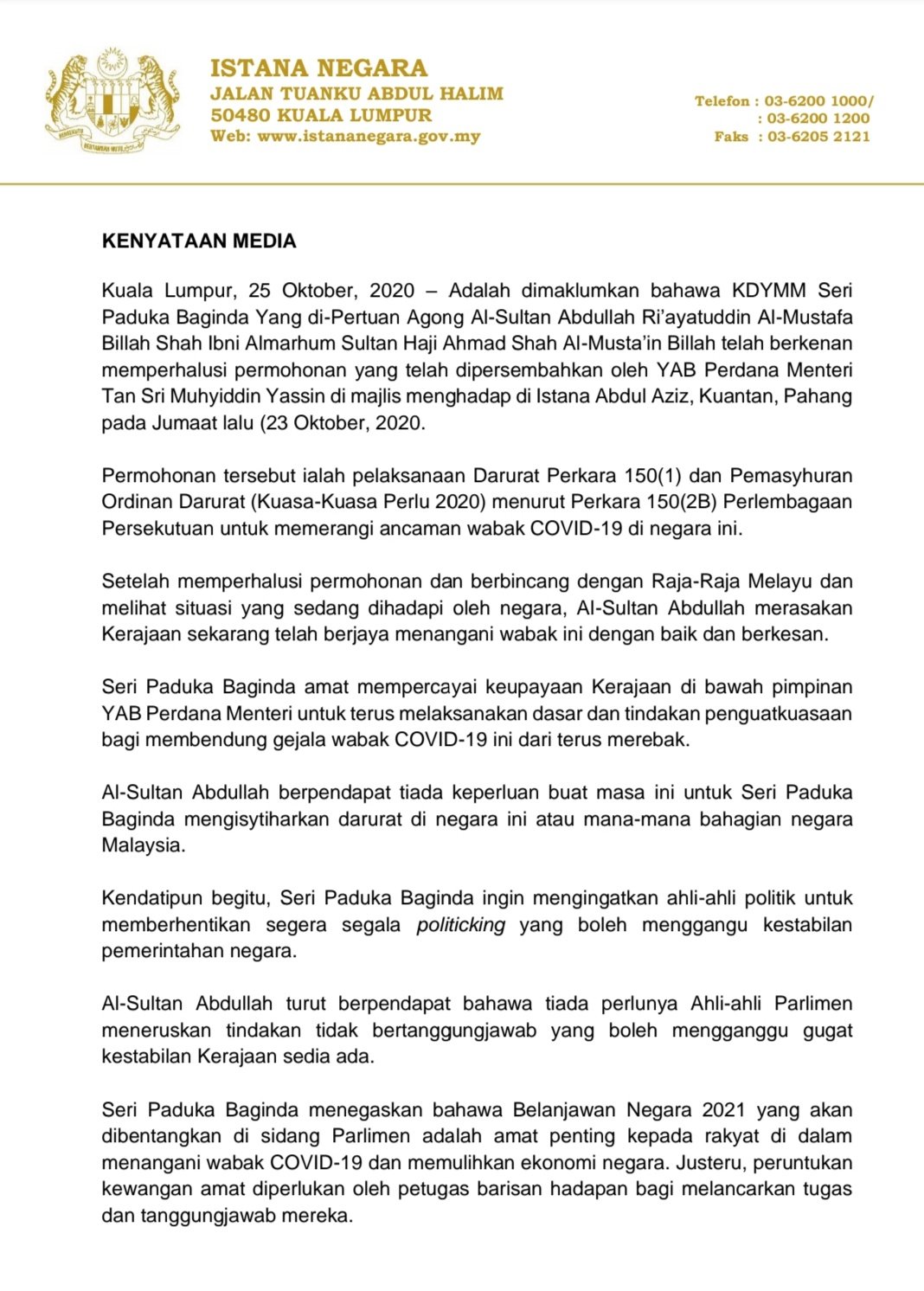 ISTANA NEGARA
JALAN TUANKU ABDUL HALIM
50480 KUALA LUMPUR
Web: www.istananegara.gov.my

Telefon : 03-6200 1000/
: 03-6200 1200
Faks : 03-6205 2121

KENYATAAN MEDIA

Kuala Lumpur, 25 Oktober, 2020 – Adalah dimaklumkan bahawa KDYMM Seri Paduka Baginda Yang di-Pertuan Agong Al-Sultan Abdullah Ri'ayatuddin Al-Mustafa Billah Shah Ibni Almarhum Sultan Haji Ahmad Shah Al-Musta'in Billah telah berkenan memperhalusi permohonan yang telah dipersembahkan oleh YAB Perdana Menteri Tan Sri Muhyiddin Yassin di majlis menghadap di Istana Abdul Aziz, Kuantan, Pahang pada Jumaat lalu (23 Oktober, 2020.

Permohonan tersebut ialah pelaksanaan Darurat Perkara 150(1) dan Pemasyhuran Ordinan Darurat (Kuasa-Kuasa Perlu 2020) menurut Perkara 150(2B) Perlembagaan Persekutuan untuk memerangi ancaman wabak COVID-19 di negara ini.

Setelah memperhalusi permohonan dan berbincang dengan Raja-Raja Melayu dan melihat situasi yang sedang dihadapi oleh negara, Al-Sultan Abdullah merasakan Kerajaan sekarang telah berjaya menangani wabak ini dengan baik dan berkesan.

Seri Paduka Baginda amat mempercayai keupayaan Kerajaan di bawah pimpinan YAB Perdana Menteri untuk terus melaksanakan dasar dan tindakan penguatkuasaan bagi membendung gejala wabak COVID-19 ini dari terus merebak.

Al-Sultan Abdullah berpendapat tiada keperluan buat masa ini untuk Seri Paduka Baginda mengisytiharkan darurat di negara ini atau mana-mana bahagian negara Malaysia.

Kendatipun begitu, Seri Paduka Baginda ingin mengingatkan ahli-ahli politik untuk memberhentikan segera segala politicking yang boleh menggangu kestabilan pemerintahan negara.

Al-Sultan Abdullah turut berpendapat bahawa tiada perlunya Ahli-ahli Parlimen meneruskan tindakan tidak bertanggungjawab yang boleh mengganggu gugat kestabilan Kerajaan sedia ada.

Seri Paduka Baginda menegaskan bahawa Belanjawan Negara 2021 yang akan dibentangkan di sidang Parlimen adalah amat penting kepada rakyat di dalam menangani wabak COVID-19 dan memulihkan ekonomi negara. Justeru, peruntukan kewangan amat diperlukan oleh petugas barisan hadapan bagi melancarkan tugas dan tanggungjawab mereka.